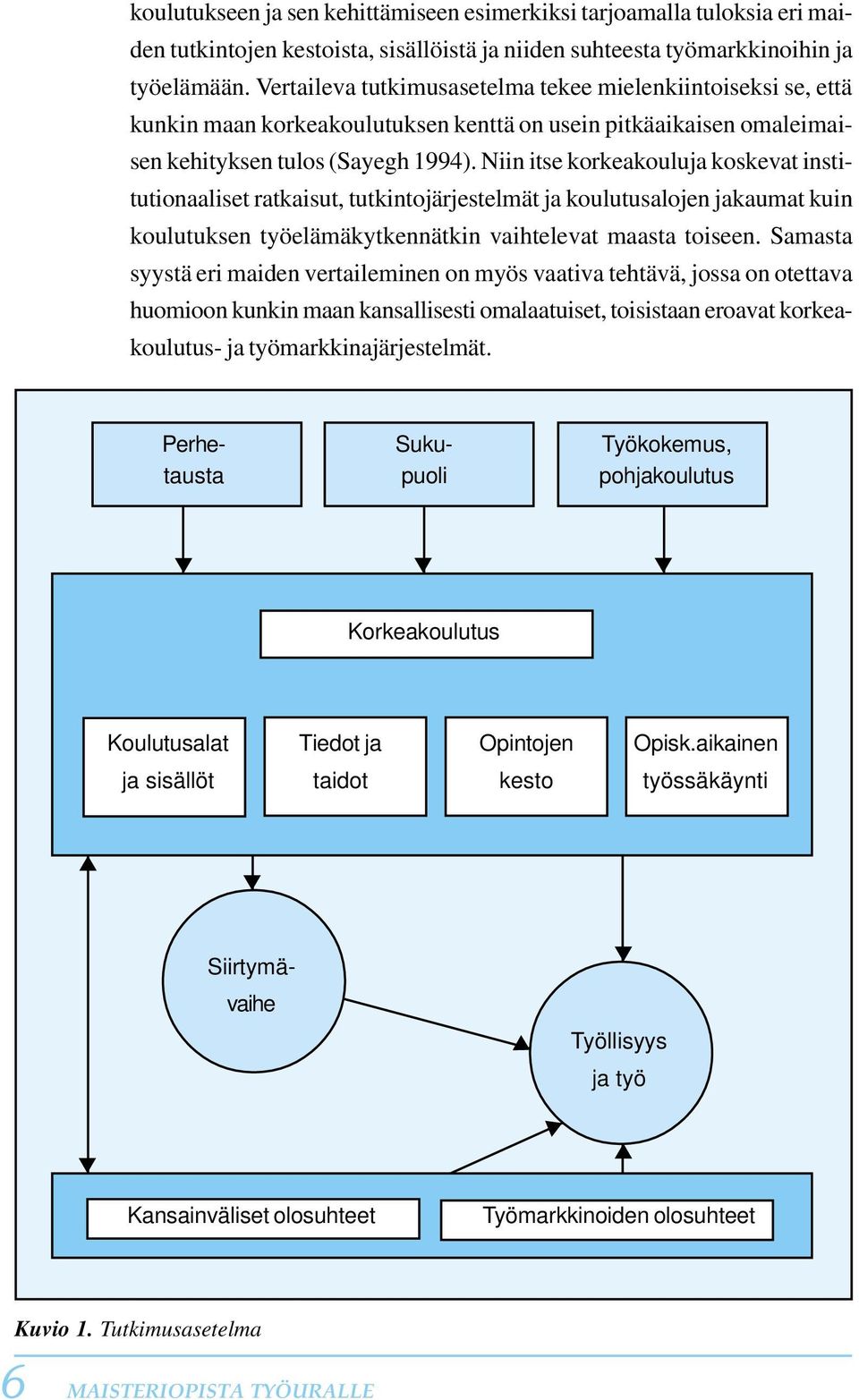 koulutukseen ja sen kehittämiseen esimerkiksi tarjoamalla tuloksia eri maiden tutkintojen kestoista, sisällöistä ja niiden suhteesta työmarkkinoihin ja työelämään. Vertaileva tutkimusasetelma tekee mielenkiintoiseksi se, että kunkin maan korkeakoulutuksen kenttä on usein pitkäaikaisen omaleimaisen kehityksen tulos (Sayegh 1994). Niin itse korkeakouluja koskevat institutionaaliset ratkaisut, tutkintojärjestelmät ja koulutusalojen jakaumat kuin koulutuksen työelämäkytkennätkin vaihtelevat maasta toiseen. Samasta syystä eri maiden vertaileminen on myös vaativa tehtävä, jossa on otettava huomioon kunkin maan kansallisesti omalaatuiset, toisistaan eroavat korkeakoulutus- ja työmarkkinajärjestelmät.

Perhetausta

Sukupuoli

Työkokemus, pohjakoulutus

Korkeakoulutus

Koulutusalat ja sisällöt

Tiedot ja taidot

Opintojen kesto

Opisk.aikainen työssäkäynti

Siirtymävaihe

Työllisyys ja työ

Kansainväliset olosuhteet

Työmarkkinoiden olosuhteet

Kuvio 1. Tutkimusasetelma

6 MAISTERIOPISTA TYÖURALLE